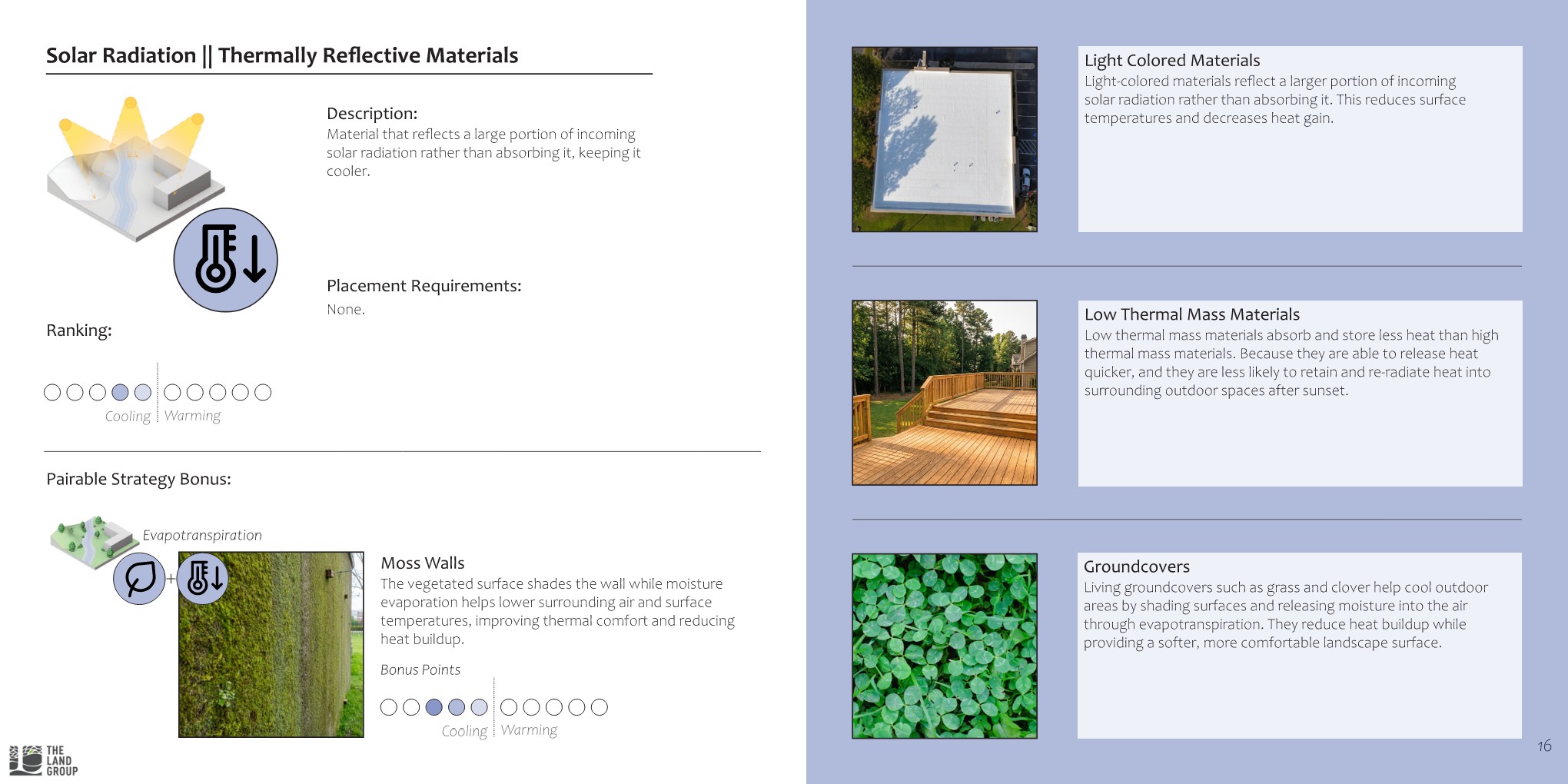 Solar Radiation || Thermally Reflective Materials

Description:
Material that reflects a large portion of incoming solar radiation rather than absorbing it, keeping it cooler.

Placement Requirements:
None.

Ranking:

Cooling Warming

Pairable Strategy Bonus:

Evapotranspiration

+

Moss Walls
The vegetated surface shades the wall while moisture evaporation helps lower surrounding air and surface temperatures, improving thermal comfort and reducing heat buildup.

Bonus Points

Cooling Warming

THE LAND GROUP

Light Colored Materials
Light-colored materials reflect a larger portion of incoming solar radiation rather than absorbing it. This reduces surface temperatures and decreases heat gain.

Low Thermal Mass Materials
Low thermal mass materials absorb and store less heat than high thermal mass materials. Because they are able to release heat quicker, and they are less likely to retain and re-radiate heat into surrounding outdoor spaces after sunset.

Groundcovers
Living groundcovers such as grass and clover help cool outdoor areas by shading surfaces and releasing moisture into the air through evapotranspiration. They reduce heat buildup while providing a softer, more comfortable landscape surface.

16